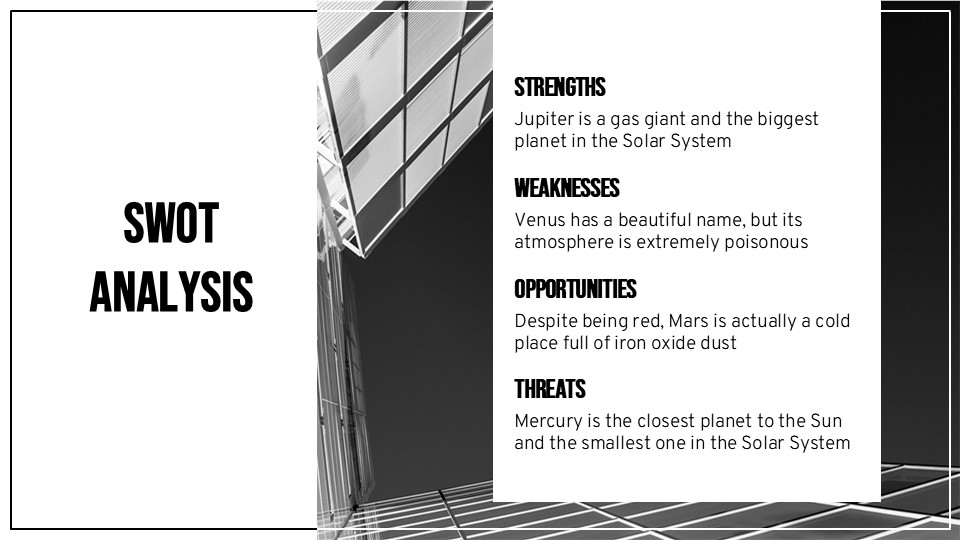 SWOT ANALYSIS

STRENGTHS

Jupiter is a gas giant and the biggest planet in the Solar System

WEAKNESSES

Venus has a beautiful name, but its atmosphere is extremely poisonous

OPPORTUNITIES

Despite being red, Mars is actually a cold place full of iron oxide dust

THREATS

Mercury is the closest planet to the Sun and the smallest one in the Solar System